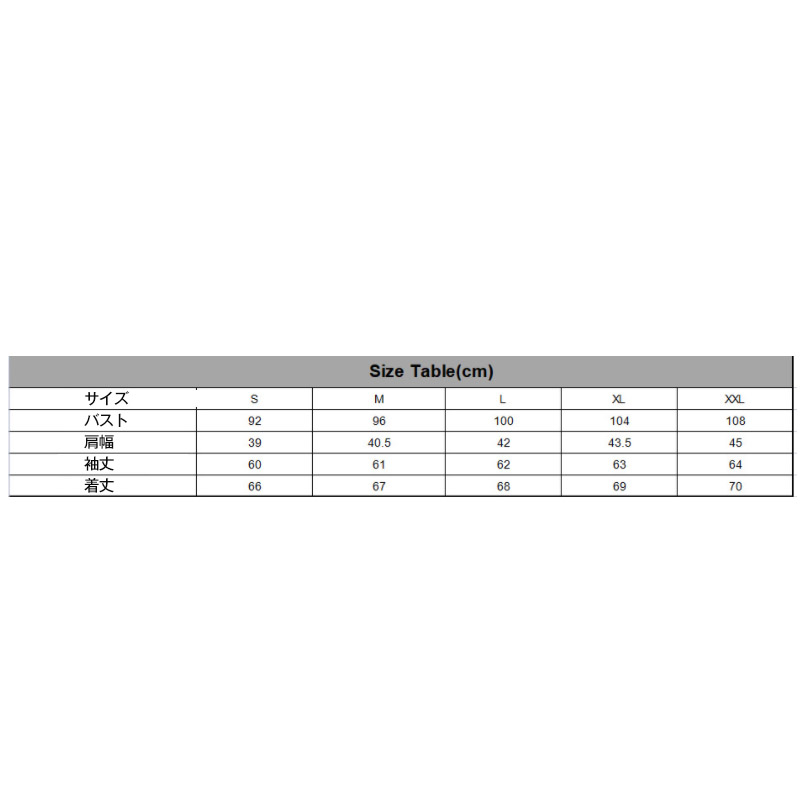 Size Table(cm)

| サイズ | S | M | L | XL | XXL |
|---|---|---|---|---|---|
| バスト | 92 | 96 | 100 | 104 | 108 |
| 肩幅 | 39 | 40.5 | 42 | 43.5 | 45 |
| 袖丈 | 60 | 61 | 62 | 63 | 64 |
| 着丈 | 66 | 67 | 68 | 69 | 70 |